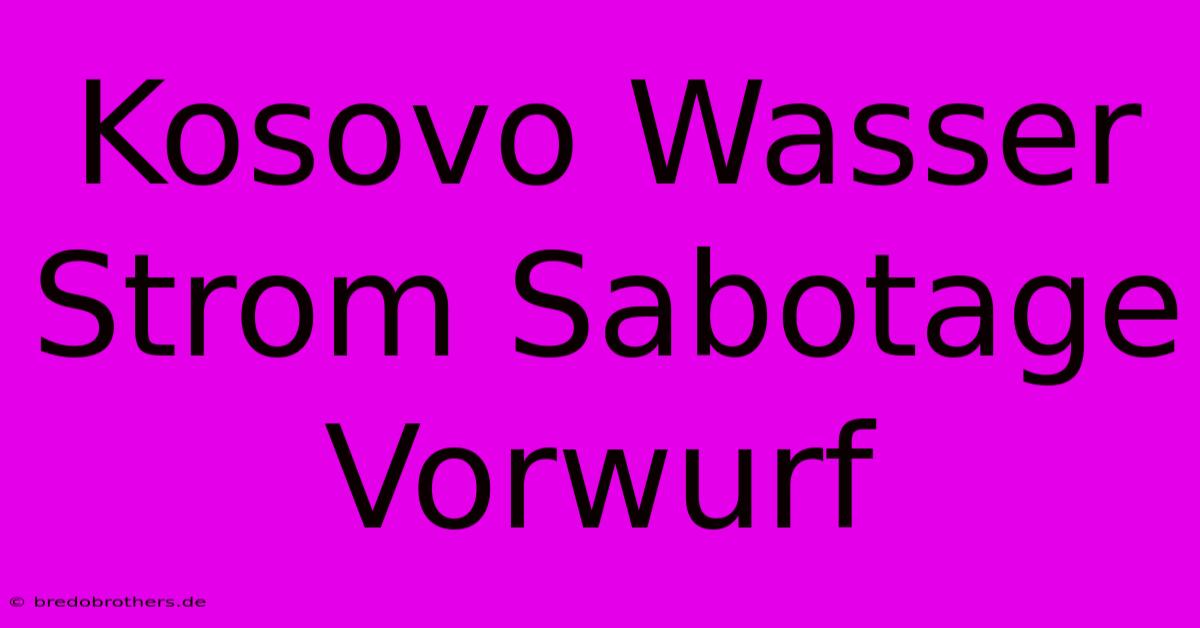 Kosovo Wasser Strom Sabotage Vorwurf

© bredobrothers.de